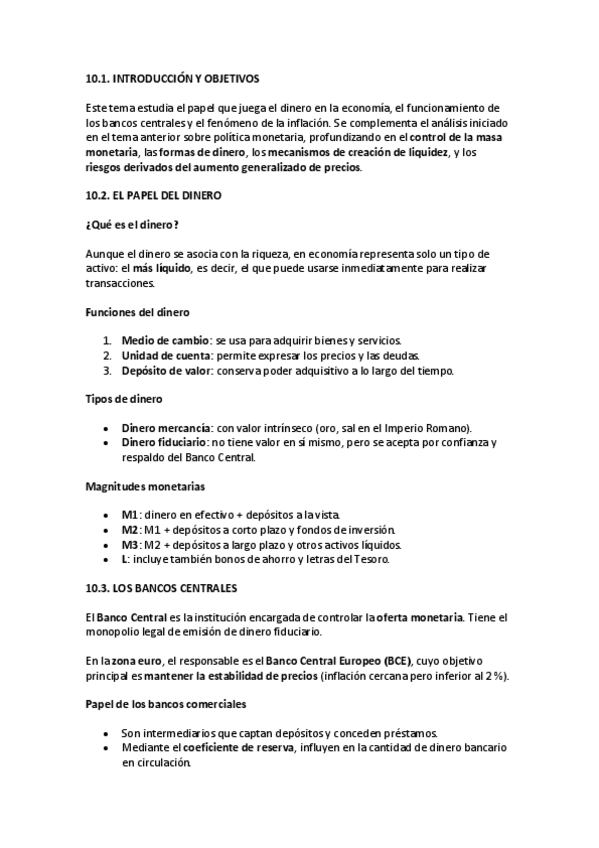 10.1. INTRODUCCIÓN Y OBJETIVOS

Este tema estudia el papel que juega el dinero en la economía, el funcionamiento de los bancos centrales y el fenómeno de la inflación. Se complementa el análisis iniciado en el tema anterior sobre política monetaria, profundizando en el control de la masa monetaria, las formas de dinero, los mecanismos de creación de liquidez, y los riesgos derivados del aumento generalizado de precios.

10.2. EL PAPEL DEL DINERO

¿Qué es el dinero?

Aunque el dinero se asocia con la riqueza, en economía representa solo un tipo de activo: el más líquido, es decir, el que puede usarse inmediatamente para realizar transacciones.

Funciones del dinero

1. Medio de cambio: se usa para adquirir bienes y servicios.
2. Unidad de cuenta: permite expresar los precios y las deudas.
3. Depósito de valor: conserva poder adquisitivo a lo largo del tiempo.

Tipos de dinero

• Dinero mercancía: con valor intrínseco (oro, sal en el Imperio Romano).
• Dinero fiduciario: no tiene valor en sí mismo, pero se acepta por confianza y respaldo del Banco Central.

Magnitudes monetarias

• M1: dinero en efectivo + depósitos a la vista.
• M2: M1 + depósitos a corto plazo y fondos de inversión.
• M3: M2 + depósitos a largo plazo y otros activos líquidos.
• L: incluye también bonos de ahorro y letras del Tesoro.

10.3. LOS BANCOS CENTRALES

El Banco Central es la institución encargada de controlar la oferta monetaria. Tiene el monopolio legal de emisión de dinero fiduciario.

En la zona euro, el responsable es el Banco Central Europeo (BCE), cuyo objetivo principal es mantener la estabilidad de precios (inflación cercana pero inferior al 2 %).

Papel de los bancos comerciales

• Son intermediarios que captan depósitos y conceden préstamos.
• Mediante el coeficiente de reserva, influyen en la cantidad de dinero bancario en circulación.